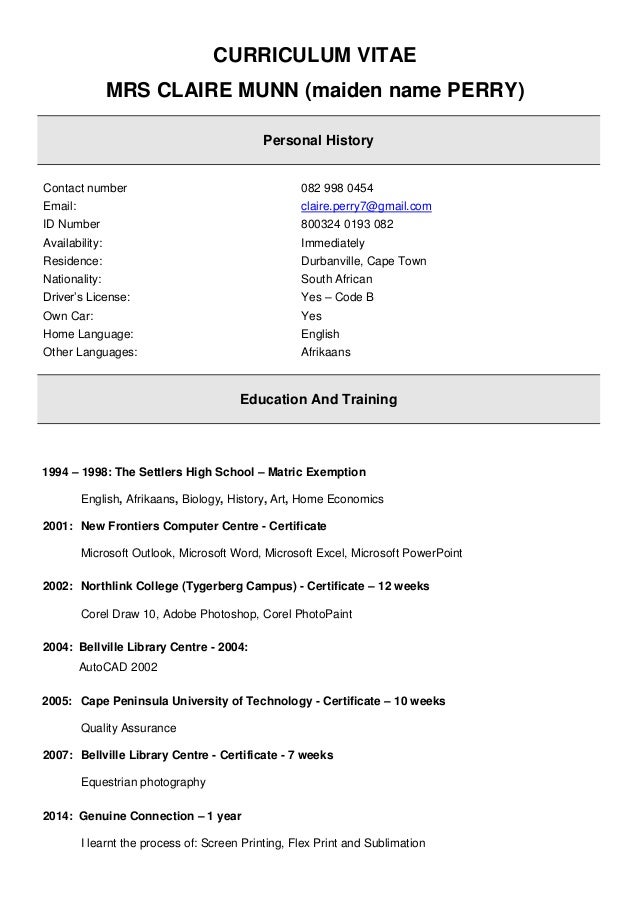 CURRICULUM VITAE
MRS CLAIRE MUNN (maiden name PERRY)

Personal History

| | |
|---|---|
| Contact number | 082 998 0454 |
| Email: | claire.perry7@gmail.com |
| ID Number | 800324 0193 082 |
| Availability: | Immediately |
| Residence: | Durbanville, Cape Town |
| Nationality: | South African |
| Driver's License: | Yes – Code B |
| Own Car: | Yes |
| Home Language: | English |
| Other Languages: | Afrikaans |

Education And Training

1994 – 1998: The Settlers High School – Matric Exemption

English, Afrikaans, Biology, History, Art, Home Economics

2001: New Frontiers Computer Centre - Certificate

Microsoft Outlook, Microsoft Word, Microsoft Excel, Microsoft PowerPoint

2002: Northlink College (Tygerberg Campus) - Certificate – 12 weeks

Corel Draw 10, Adobe Photoshop, Corel PhotoPaint

2004: Bellville Library Centre - 2004:
AutoCAD 2002

2005: Cape Peninsula University of Technology - Certificate – 10 weeks

Quality Assurance

2007: Bellville Library Centre - Certificate - 7 weeks

Equestrian photography

2014: Genuine Connection – 1 year

I learnt the process of: Screen Printing, Flex Print and Sublimation